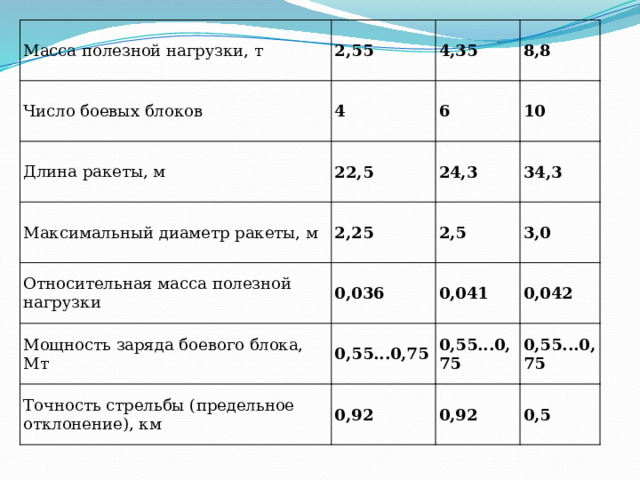 | Масса полезной нагрузки, т | 2,55 | 4,35 | 8,8 |
|---|---|---|---|
| Число боевых блоков | 4 | 6 | 10 |
| Длина ракеты, м | 22,5 | 24,3 | 34,3 |
| Максимальный диаметр ракеты, м | 2,25 | 2,5 | 3,0 |
| Относительная масса полезной нагрузки | 0,036 | 0,041 | 0,042 |
| Мощность заряда боевого блока, Мт | 0,55...0,75 | 0,55...0,75 | 0,55...0,75 |
| Точность стрельбы (предельное отклонение), км | 0,92 | 0,92 | 0,5 |